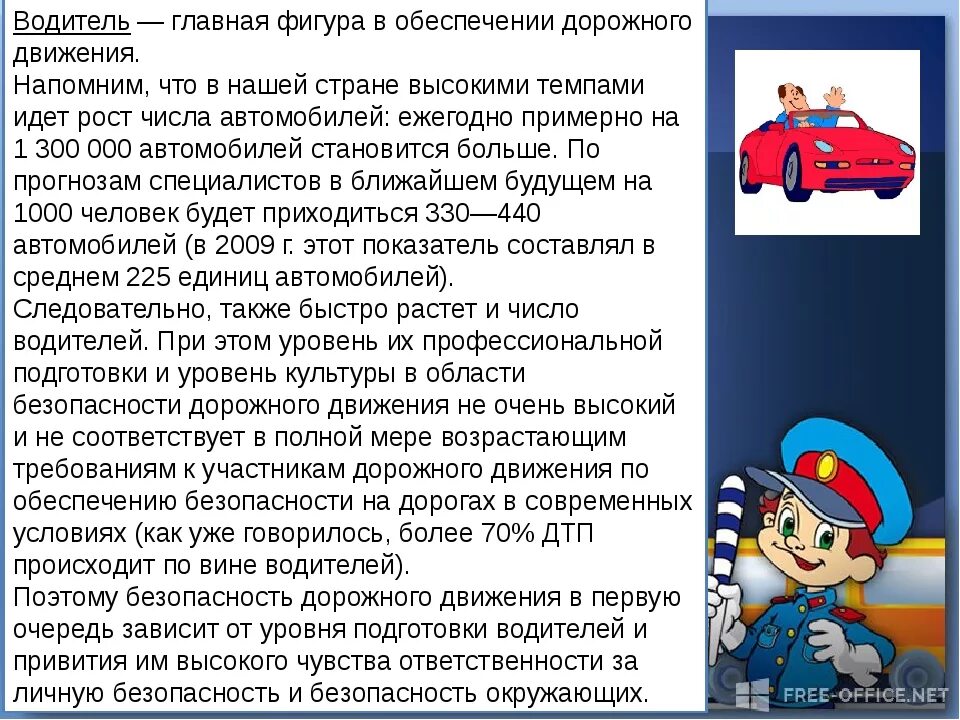 Водитель — главная фигура в обеспечении дорожного движения.
Напомним, что в нашей стране высокими темпами идет рост числа автомобилей: ежегодно примерно на 1 300 000 автомобилей становится больше. По прогнозам специалистов в ближайшем будущем на 1000 человек будет приходиться 330—440 автомобилей (в 2009 г. этот показатель составлял в среднем 225 единиц автомобилей).
Следовательно, также быстро растет и число водителей. При этом уровень их профессиональной подготовки и уровень культуры в области безопасности дорожного движения не очень высокий и не соответствует в полной мере возрастающим требованиям к участникам дорожного движения по обеспечению безопасности на дорогах в современных условиях (как уже говорилось, более 70% ДТП происходит по вине водителей).
Поэтому безопасность дорожного движения в первую очередь зависит от уровня подготовки водителей и привития им высокого чувства ответственности за личную безопасность и безопасность окружающих.

FREE-OFFICE.NET